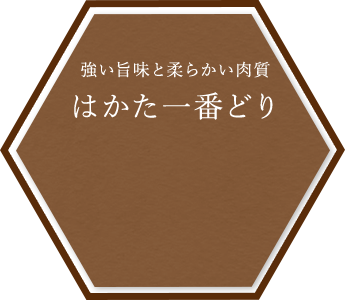 強い旨味と柔らかい肉質

はかた一番どり